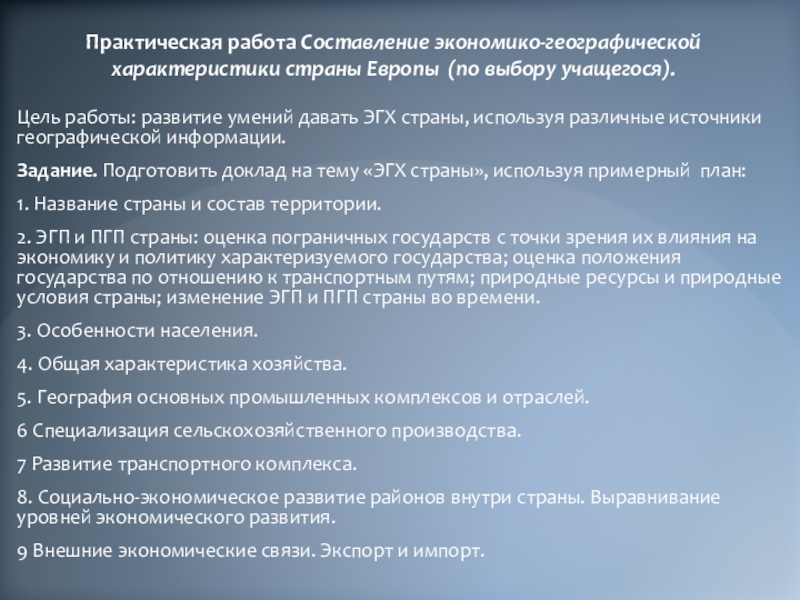 Практическая работа Составление экономико-географической характеристики страны Европы (по выбору учащегося).

Цель работы: развитие умений давать ЭГХ страны, используя различные источники географической информации.

Задание. Подготовить доклад на тему «ЭГХ страны», используя примерный план:

1. Название страны и состав территории.

2. ЭГП и ПГП страны: оценка пограничных государств с точки зрения их влияния на экономику и политику характеризуемого государства; оценка положения государства по отношению к транспортным путям; природные ресурсы и природные условия страны; изменение ЭГП и ПГП страны во времени.

3. Особенности населения.

4. Общая характеристика хозяйства.

5. География основных промышленных комплексов и отраслей.

6 Специализация сельскохозяйственного производства.

7 Развитие транспортного комплекса.

8. Социально-экономическое развитие районов внутри страны. Выравнивание уровней экономического развития.

9 Внешние экономические связи. Экспорт и импорт.